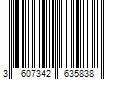 3 607342 635838